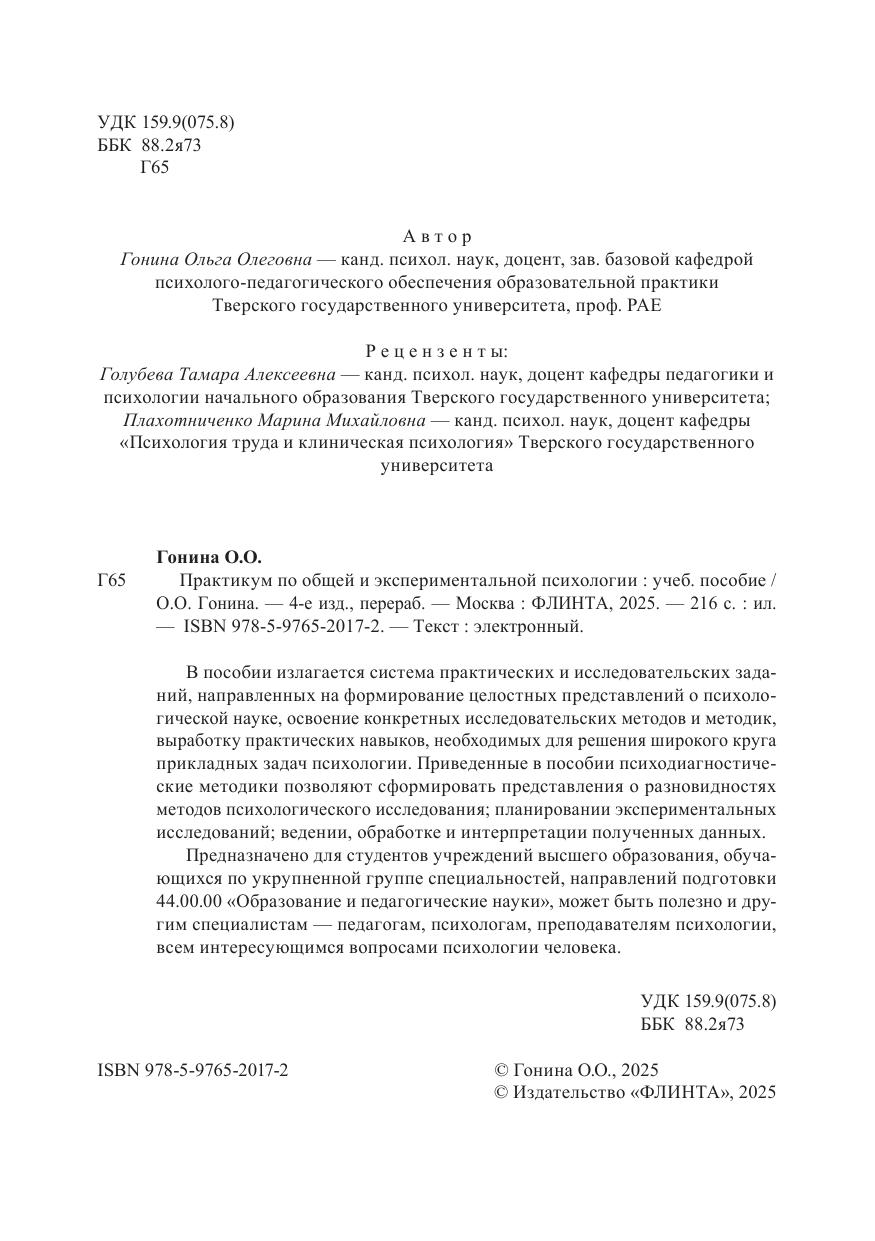 УДК 159.9(075.8)
ББК 88.2я73
Г65

Автор
Гонина Ольга Олеговна — канд. психол. наук, доцент, зав. базовой кафедрой психолого-педагогического обеспечения образовательной практики Тверского государственного университета, проф. РАЕ

Рецензенты:
Голубева Тамара Алексеевна — канд. психол. наук, доцент кафедры педагогики и психологии начального образования Тверского государственного университета;
Плахотниченко Марина Михайловна — канд. психол. наук, доцент кафедры «Психология труда и клиническая психология» Тверского государственного университета

Гонина О.О.
Г65 Практикум по общей и экспериментальной психологии : учеб. пособие / О.О. Гонина. — 4-е изд., перераб. — Москва : ФЛИНТА, 2025. — 216 с. : ил. — ISBN 978-5-9765-2017-2. — Текст : электронный.

В пособии излагается система практических и исследовательских заданий, направленных на формирование целостных представлений о психологической науке, освоение конкретных исследовательских методов и методик, выработку практических навыков, необходимых для решения широкого круга прикладных задач психологии. Приведенные в пособии психодиагностические методики позволяют сформировать представления о разновидностях методов психологического исследования; планировании экспериментальных исследований; ведении, обработке и интерпретации полученных данных.

Предназначено для студентов учреждений высшего образования, обучающихся по укрупненной группе специальностей, направлений подготовки 44.00.00 «Образование и педагогические науки», может быть полезно и другим специалистам — педагогам, психологам, преподавателям психологии, всем интересующимся вопросами психологии человека.

УДК 159.9(075.8)
ББК 88.2я73

ISBN 978-5-9765-2017-2

© Гонина О.О., 2025
© Издательство «ФЛИНТА», 2025